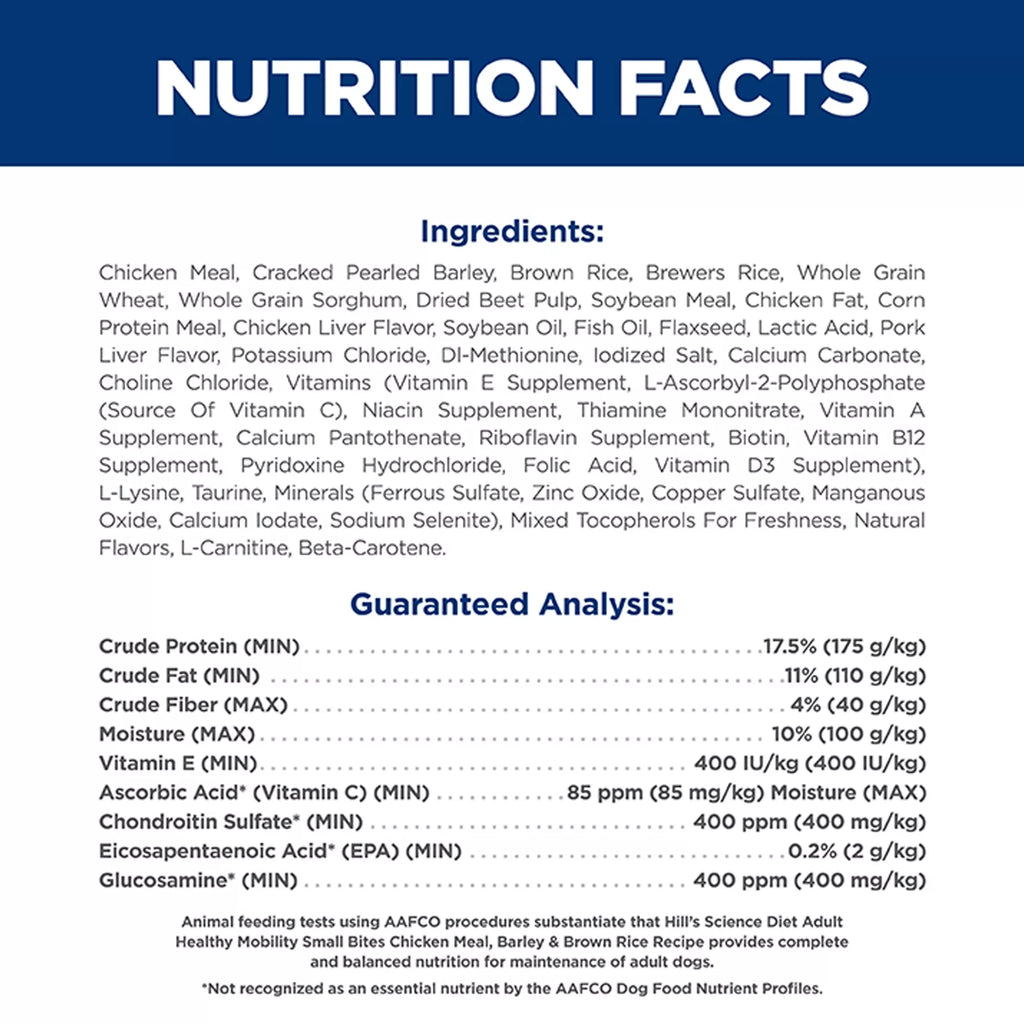 NUTRITION FACTS

Ingredients:

Chicken Meal, Cracked Pearled Barley, Brown Rice, Brewers Rice, Whole Grain Wheat, Whole Grain Sorghum, Dried Beet Pulp, Soybean Meal, Chicken Fat, Corn Protein Meal, Chicken Liver Flavor, Soybean Oil, Fish Oil, Flaxseed, Lactic Acid, Pork Liver Flavor, Potassium Chloride, Dl-Methionine, Iodized Salt, Calcium Carbonate, Choline Chloride, Vitamins (Vitamin E Supplement, L-Ascorbyl-2-Polyphosphate (Source Of Vitamin C), Niacin Supplement, Thiamine Mononitrate, Vitamin A Supplement, Calcium Pantothenate, Riboflavin Supplement, Biotin, Vitamin B12 Supplement, Pyridoxine Hydrochloride, Folic Acid, Vitamin D3 Supplement), L-Lysine, Taurine, Minerals (Ferrous Sulfate, Zinc Oxide, Copper Sulfate, Manganous Oxide, Calcium Iodate, Sodium Selenite), Mixed Tocopherols For Freshness, Natural Flavors, L-Carnitine, Beta-Carotene.

Guaranteed Analysis:

Crude Protein (MIN) 17.5% (175 g/kg)
Crude Fat (MIN) 11% (110 g/kg)
Crude Fiber (MAX) 4% (40 g/kg)
Moisture (MAX) 10% (100 g/kg)
Vitamin E (MIN) 400 IU/kg (400 IU/kg)
Ascorbic Acid* (Vitamin C) (MIN) 85 ppm (85 mg/kg) Moisture (MAX)
Chondroitin Sulfate* (MIN) 400 ppm (400 mg/kg)
Eicosapentaenoic Acid* (EPA) (MIN) 0.2% (2 g/kg)
Glucosamine* (MIN) 400 ppm (400 mg/kg)

Animal feeding tests using AAFCO procedures substantiate that Hill's Science Diet Adult Healthy Mobility Small Bites Chicken Meal, Barley & Brown Rice Recipe provides complete and balanced nutrition for maintenance of adult dogs.

*Not recognized as an essential nutrient by the AAFCO Dog Food Nutrient Profiles.